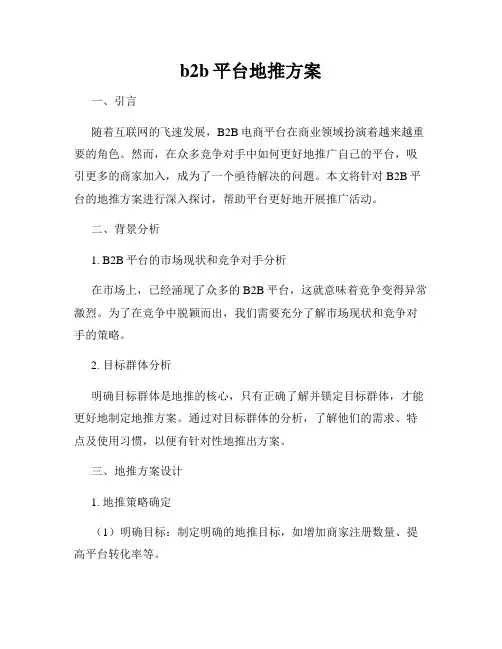 b2b 平台地推方案

一、引言

随着互联网的飞速发展，B2B 电商平台在商业领域扮演着越来越重要的角色。然而，在众多竞争对手中如何更好地推广自己的平台，吸引更多的商家加入，成为了一个亟待解决的问题。本文将针对 B2B 平台的地推方案进行深入探讨，帮助平台更好地开展推广活动。

二、背景分析

1. B2B 平台的市场现状和竞争对手分析

在市场上，已经涌现了众多的 B2B 平台，这就意味着竞争变得异常激烈。为了在竞争中脱颖而出，我们需要充分了解市场现状和竞争对手的策略。

2. 目标群体分析

明确目标群体是地推的核心，只有正确了解并锁定目标群体，才能更好地制定地推方案。通过对目标群体的分析，了解他们的需求、特点及使用习惯，以便有针对性地推出方案。

三、地推方案设计

1. 地推策略确定

（1）明确目标：制定明确的地推目标，如增加商家注册数量、提高平台转化率等。